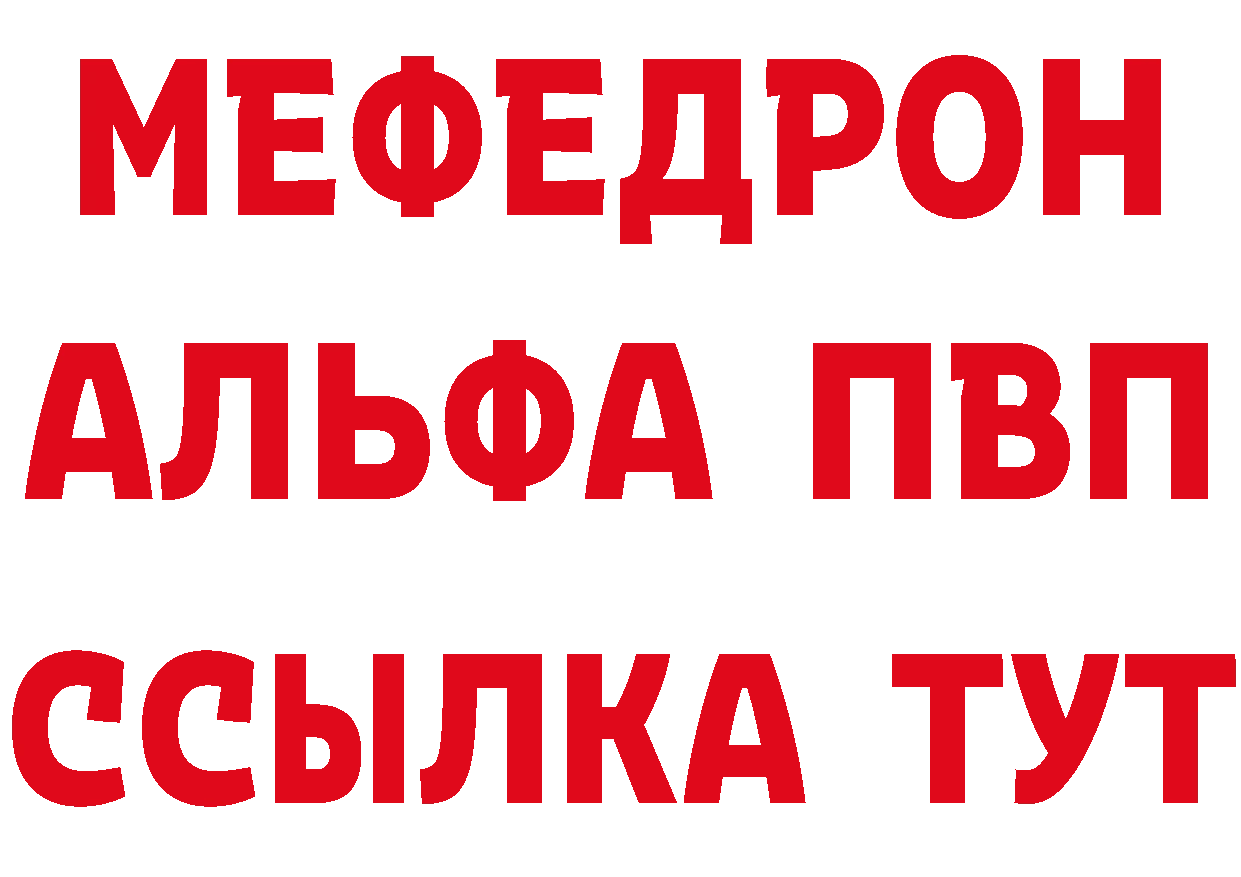 МЕФЕДРОН
АЛЬФА ПВП
ССЫЛКА ТУТ